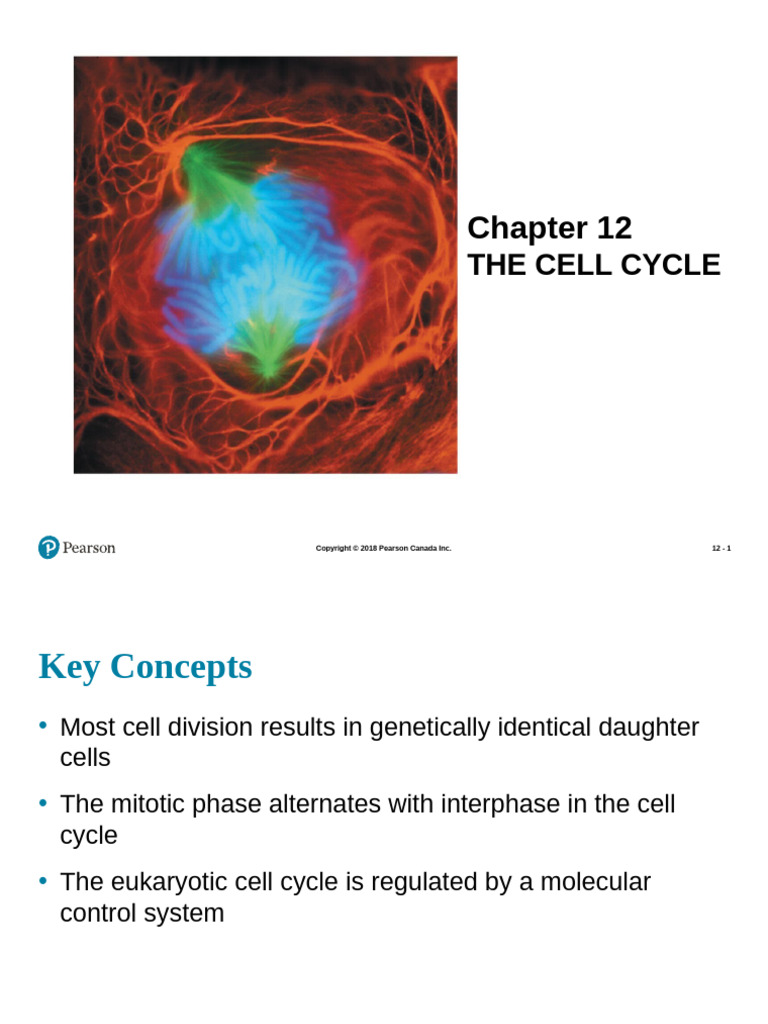 Chapter 12
THE CELL CYCLE

Pearson

Copyright © 2018 Pearson Canada Inc.

12 - 1

Key Concepts

• Most cell division results in genetically identical daughter cells

• The mitotic phase alternates with interphase in the cell cycle

• The eukaryotic cell cycle is regulated by a molecular control system